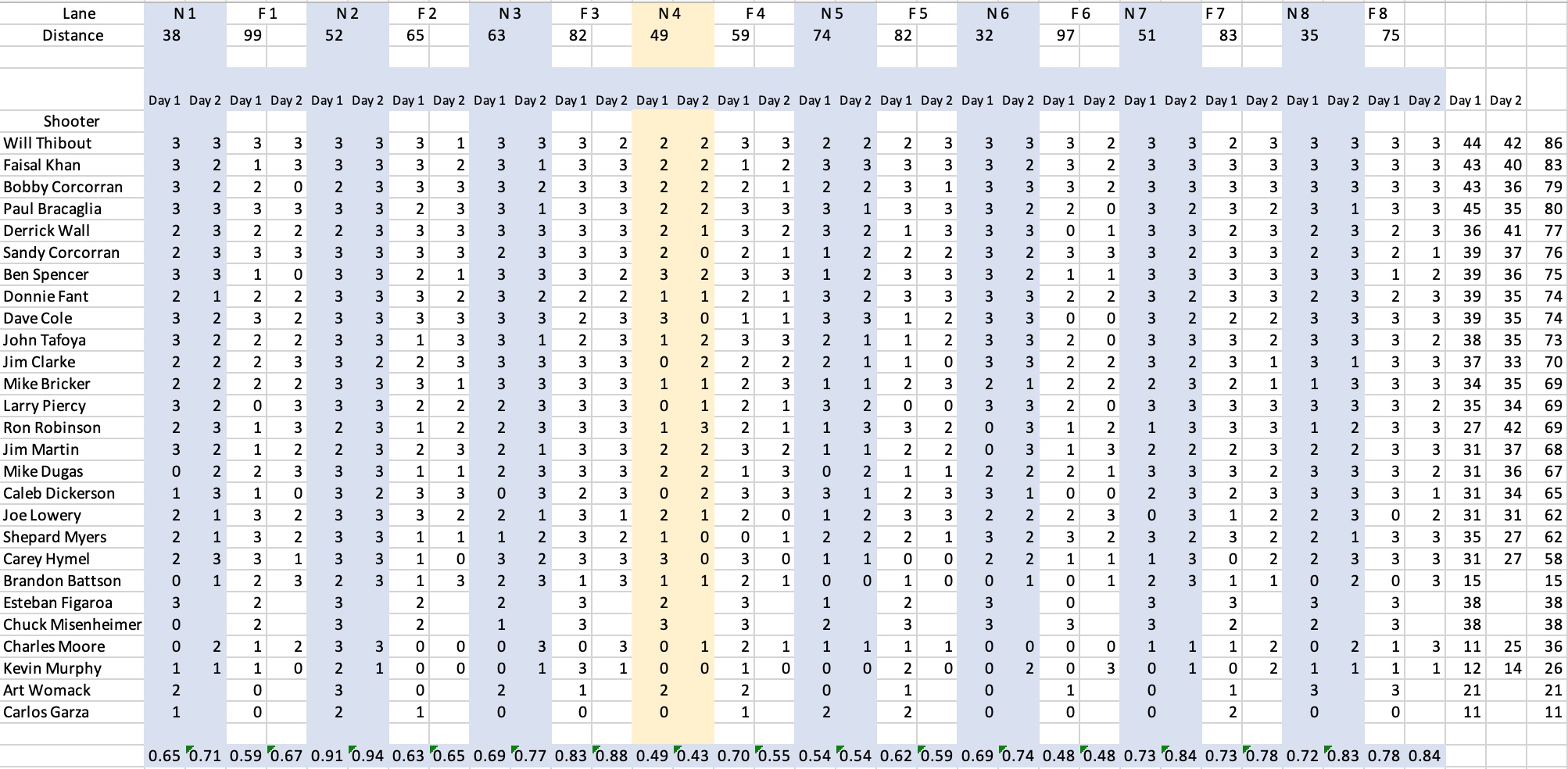 | Lane | N 1 | | F 1 | | N 2 | | F 2 | | N 3 | | F 3 | | N 4 | | F 4 | | N 5 | | F 5 | | N 6 | | F 6 | | N 7 | | F 7 | | N 8 | | F 8 | | | | |
|---|---|---|---|---|---|---|---|---|---|---|---|---|---|---|---|---|---|---|---|---|---|---|---|---|---|---|---|---|---|---|---|---|---|---|---|
| Distance | 38 | | 99 | | 52 | | 65 | | 63 | | 82 | | 49 | | 59 | | 74 | | 82 | | 32 | | 97 | | 51 | | 83 | | 35 | | 75 | | | | |
| | Day 1 | Day 2 | Day 1 | Day 2 | Day 1 | Day 2 | Day 1 | Day 2 | Day 1 | Day 2 | Day 1 | Day 2 | Day 1 | Day 2 | Day 1 | Day 2 | Day 1 | Day 2 | Day 1 | Day 2 | Day 1 | Day 2 | Day 1 | Day 2 | Day 1 | Day 2 | Day 1 | Day 2 | Day 1 | Day 2 | Day 1 | Day 2 | Day 1 | Day 2 | |
| Shooter | | | | | | | | | | | | | | | | | | | | | | | | | | | | | | | | | | | |
| Will Thibout | 3 | 3 | 3 | 3 | 3 | 3 | 3 | 1 | 3 | 3 | 3 | 2 | 2 | 2 | 3 | 3 | 2 | 2 | 2 | 3 | 3 | 3 | 3 | 2 | 3 | 3 | 2 | 3 | 3 | 3 | 3 | 3 | 44 | 42 | 86 |
| Faisal Khan | 3 | 2 | 1 | 3 | 3 | 3 | 3 | 2 | 3 | 1 | 3 | 3 | 2 | 2 | 1 | 2 | 3 | 3 | 3 | 3 | 3 | 2 | 3 | 2 | 3 | 3 | 3 | 3 | 3 | 3 | 3 | 3 | 43 | 40 | 83 |
| Bobby Corcorran | 3 | 2 | 2 | 0 | 2 | 3 | 3 | 3 | 3 | 2 | 3 | 3 | 2 | 2 | 2 | 1 | 2 | 2 | 3 | 1 | 3 | 3 | 3 | 2 | 3 | 3 | 3 | 3 | 3 | 3 | 3 | 3 | 43 | 36 | 79 |
| Paul Bracaglia | 3 | 3 | 3 | 3 | 3 | 3 | 2 | 3 | 3 | 1 | 3 | 3 | 2 | 2 | 3 | 3 | 3 | 1 | 3 | 3 | 3 | 2 | 2 | 0 | 3 | 2 | 3 | 2 | 3 | 1 | 3 | 3 | 45 | 35 | 80 |
| Derrick Wall | 2 | 3 | 2 | 2 | 2 | 3 | 3 | 3 | 3 | 3 | 3 | 3 | 2 | 1 | 3 | 2 | 3 | 2 | 1 | 3 | 3 | 3 | 0 | 1 | 3 | 3 | 2 | 3 | 2 | 3 | 2 | 3 | 36 | 41 | 77 |
| Sandy Corcorran | 2 | 3 | 3 | 3 | 3 | 3 | 3 | 3 | 2 | 3 | 3 | 3 | 2 | 0 | 2 | 1 | 1 | 2 | 2 | 2 | 3 | 2 | 3 | 3 | 3 | 2 | 3 | 3 | 2 | 3 | 2 | 1 | 39 | 37 | 76 |
| Ben Spencer | 3 | 3 | 1 | 0 | 3 | 3 | 2 | 1 | 3 | 3 | 3 | 2 | 3 | 2 | 3 | 3 | 1 | 2 | 3 | 3 | 3 | 2 | 1 | 1 | 3 | 3 | 3 | 3 | 3 | 3 | 1 | 2 | 39 | 36 | 75 |
| Donnie Fant | 2 | 1 | 2 | 2 | 3 | 3 | 3 | 2 | 3 | 2 | 2 | 2 | 1 | 1 | 2 | 1 | 3 | 2 | 3 | 3 | 3 | 3 | 2 | 2 | 3 | 2 | 3 | 3 | 2 | 3 | 2 | 3 | 39 | 35 | 74 |
| Dave Cole | 3 | 2 | 3 | 2 | 3 | 3 | 3 | 3 | 3 | 3 | 2 | 3 | 3 | 0 | 1 | 1 | 3 | 3 | 1 | 2 | 3 | 3 | 0 | 0 | 3 | 2 | 2 | 2 | 3 | 3 | 3 | 3 | 39 | 35 | 74 |
| John Tafoya | 3 | 2 | 2 | 2 | 3 | 3 | 1 | 3 | 3 | 1 | 2 | 3 | 1 | 2 | 3 | 3 | 2 | 1 | 1 | 2 | 3 | 3 | 2 | 0 | 3 | 3 | 3 | 2 | 3 | 3 | 3 | 2 | 38 | 35 | 73 |
| Jim Clarke | 2 | 2 | 2 | 3 | 3 | 2 | 2 | 3 | 3 | 3 | 3 | 3 | 0 | 2 | 2 | 2 | 2 | 1 | 1 | 0 | 3 | 3 | 2 | 2 | 3 | 2 | 3 | 1 | 3 | 1 | 3 | 3 | 37 | 33 | 70 |
| Mike Bricker | 2 | 2 | 2 | 2 | 3 | 3 | 3 | 1 | 3 | 3 | 3 | 3 | 1 | 1 | 2 | 3 | 1 | 1 | 2 | 3 | 2 | 1 | 2 | 2 | 2 | 3 | 2 | 1 | 1 | 3 | 3 | 3 | 34 | 35 | 69 |
| Larry Piercy | 3 | 2 | 0 | 3 | 3 | 3 | 2 | 2 | 2 | 3 | 3 | 3 | 0 | 1 | 2 | 1 | 3 | 2 | 0 | 0 | 3 | 3 | 2 | 0 | 3 | 3 | 3 | 3 | 3 | 3 | 3 | 2 | 35 | 34 | 69 |
| Ron Robinson | 2 | 3 | 1 | 3 | 2 | 3 | 1 | 2 | 2 | 3 | 3 | 3 | 1 | 3 | 2 | 1 | 1 | 3 | 3 | 2 | 0 | 3 | 1 | 2 | 1 | 3 | 3 | 3 | 1 | 2 | 3 | 3 | 27 | 42 | 69 |
| Jim Martin | 3 | 2 | 1 | 2 | 2 | 3 | 2 | 3 | 2 | 1 | 3 | 3 | 2 | 2 | 3 | 2 | 1 | 1 | 2 | 2 | 0 | 3 | 1 | 3 | 2 | 2 | 2 | 3 | 2 | 2 | 3 | 3 | 31 | 37 | 68 |
| Mike Dugas | 0 | 2 | 2 | 3 | 3 | 3 | 1 | 1 | 2 | 3 | 3 | 3 | 2 | 2 | 1 | 3 | 0 | 2 | 1 | 1 | 2 | 2 | 2 | 1 | 3 | 3 | 3 | 2 | 3 | 3 | 3 | 2 | 31 | 36 | 67 |
| Caleb Dickerson | 1 | 3 | 1 | 0 | 3 | 2 | 3 | 3 | 0 | 3 | 2 | 3 | 0 | 2 | 3 | 3 | 3 | 1 | 2 | 3 | 3 | 1 | 0 | 0 | 2 | 3 | 2 | 3 | 3 | 3 | 3 | 1 | 31 | 34 | 65 |
| Joe Lowery | 2 | 1 | 3 | 2 | 3 | 3 | 3 | 2 | 2 | 1 | 3 | 1 | 2 | 1 | 2 | 0 | 1 | 2 | 3 | 3 | 2 | 2 | 2 | 3 | 0 | 3 | 1 | 2 | 2 | 3 | 0 | 2 | 31 | 31 | 62 |
| Shepard Myers | 2 | 1 | 3 | 2 | 3 | 3 | 1 | 1 | 1 | 2 | 3 | 2 | 1 | 0 | 0 | 1 | 2 | 2 | 2 | 1 | 3 | 2 | 3 | 2 | 3 | 2 | 3 | 2 | 2 | 1 | 3 | 3 | 35 | 27 | 62 |
| Carey Hymel | 2 | 3 | 3 | 1 | 3 | 3 | 1 | 0 | 3 | 2 | 3 | 3 | 3 | 0 | 3 | 0 | 1 | 1 | 0 | 0 | 2 | 2 | 1 | 1 | 1 | 3 | 0 | 2 | 2 | 3 | 3 | 3 | 31 | 27 | 58 |
| Brandon Battson | 0 | 1 | 2 | 3 | 2 | 3 | 1 | 3 | 2 | 3 | 1 | 3 | 1 | 1 | 2 | 1 | 0 | 0 | 1 | 0 | 0 | 1 | 0 | 1 | 2 | 3 | 1 | 1 | 0 | 2 | 0 | 3 | 15 | | 15 |
| Esteban Figaroa | 3 | | 2 | | 3 | | 2 | | 2 | | 3 | | 2 | | 3 | | 1 | | 2 | | 3 | | 0 | | 3 | | 3 | | 3 | | 3 | | 38 | | 38 |
| Chuck Misenheimer | 0 | | 2 | | 3 | | 2 | | 1 | | 3 | | 3 | | 3 | | 2 | | 3 | | 3 | | 3 | | 3 | | 2 | | 2 | | 3 | | 38 | | 38 |
| Charles Moore | 0 | 2 | 1 | 2 | 3 | 3 | 0 | 0 | 0 | 3 | 0 | 3 | 0 | 1 | 2 | 1 | 1 | 1 | 1 | 1 | 0 | 0 | 0 | 0 | 1 | 1 | 1 | 2 | 0 | 2 | 1 | 3 | 11 | 25 | 36 |
| Kevin Murphy | 1 | 1 | 1 | 0 | 2 | 1 | 0 | 0 | 0 | 1 | 3 | 1 | 0 | 0 | 1 | 0 | 0 | 0 | 2 | 0 | 0 | 2 | 0 | 3 | 0 | 1 | 0 | 2 | 1 | 1 | 1 | 1 | 12 | 14 | 26 |
| Art Womack | 2 | | 0 | | 3 | | 0 | | 2 | | 1 | | 2 | | 2 | | 0 | | 1 | | 0 | | 1 | | 0 | | 1 | | 3 | | 3 | | 21 | | 21 |
| Carlos Garza | 1 | | 0 | | 2 | | 1 | | 0 | | 0 | | 0 | | 1 | | 2 | | 2 | | 0 | | 0 | | 0 | | 2 | | 0 | | 0 | | 11 | | 11 |
| | 0.65 | 0.71 | 0.59 | 0.67 | 0.91 | 0.94 | 0.63 | 0.65 | 0.69 | 0.77 | 0.83 | 0.88 | 0.49 | 0.43 | 0.70 | 0.55 | 0.54 | 0.54 | 0.62 | 0.59 | 0.69 | 0.74 | 0.48 | 0.48 | 0.73 | 0.84 | 0.73 | 0.78 | 0.72 | 0.83 | 0.78 | 0.84 | | | |